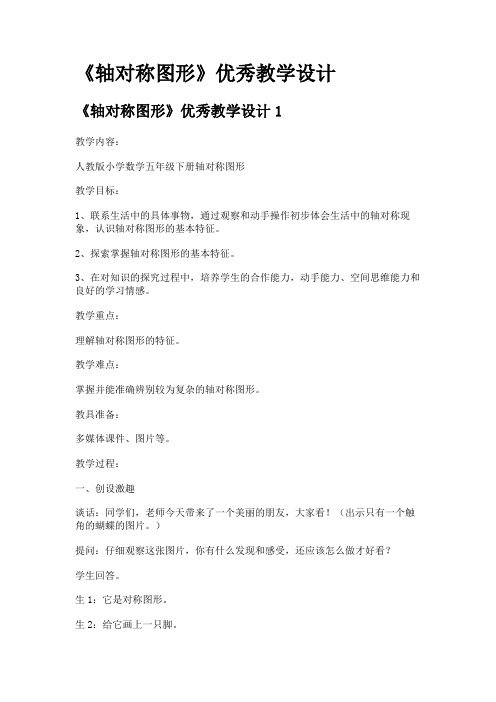 《轴对称图形》优秀教学设计

《轴对称图形》优秀教学设计 1

教学内容：

人教版小学数学五年级下册轴对称图形

教学目标：

1、联系生活中的具体事物，通过观察和动手操作初步体会生活中的轴对称现象，认识轴对称图形的基本特征。

2、探索掌握轴对称图形的基本特征。

3、在对知识的探究过程中，培养学生的合作能力，动手能力、空间思维能力和良好的学习情感。

教学重点：

理解轴对称图形的特征。

教学难点：

掌握并能准确辨别较为复杂的轴对称图形。

教具准备：

多媒体课件、图片等。

教学过程：

一、创设激趣

谈话：同学们，老师今天带来了一个美丽的朋友，大家看！（出示只有一个触角的蝴蝶的图片。）

提问：仔细观察这张图片，你有什么发现和感受，还应该怎么做才好看？

学生回答。

生 1：它是对称图形。

生 2：给它画上一只脚。